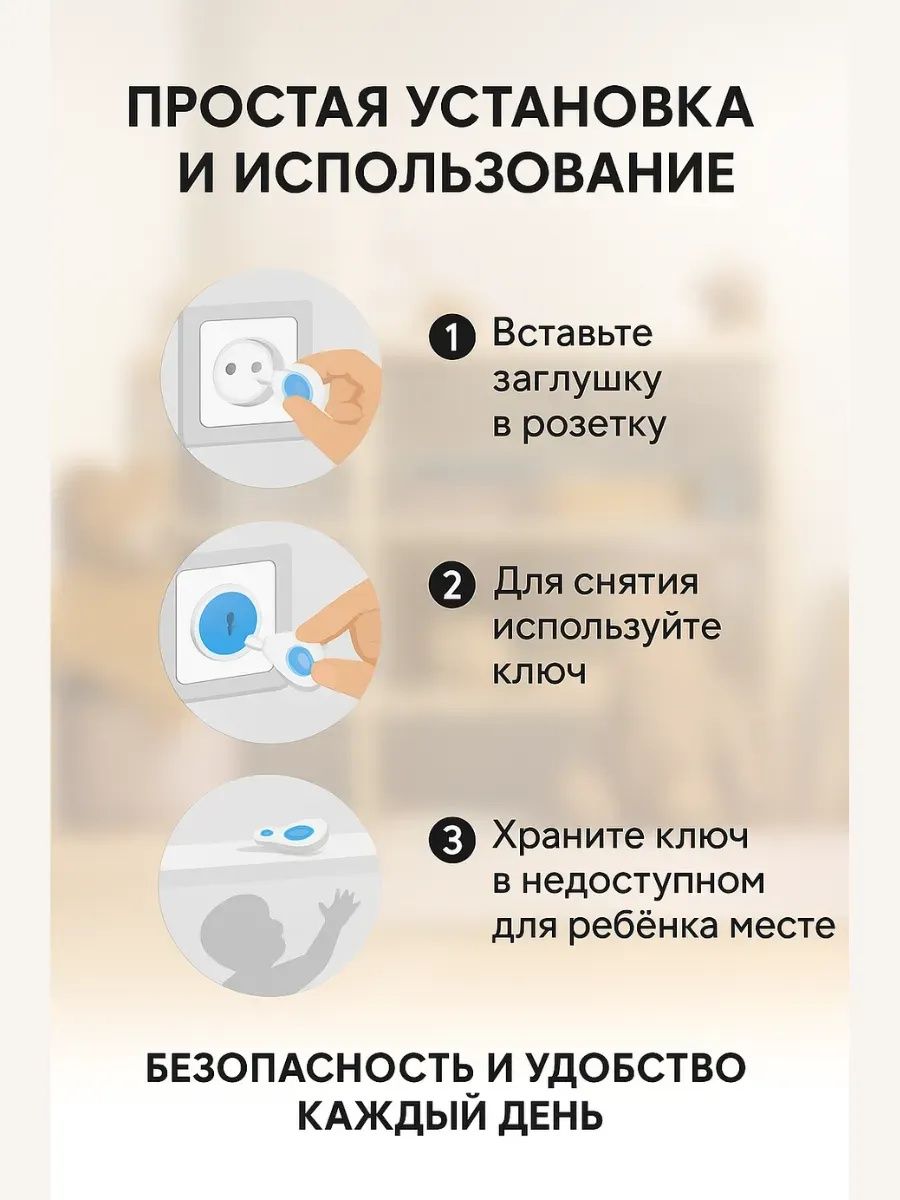 ПРОСТАЯ УСТАНОВКА И ИСПОЛЬЗОВАНИЕ

1 Вставьте заглушку в розетку

2 Для снятия используйте ключ

3 Храните ключ в недоступном для ребёнка месте

БЕЗОПАСНОСТЬ И УДОБСТВО КАЖДЫЙ ДЕНЬ